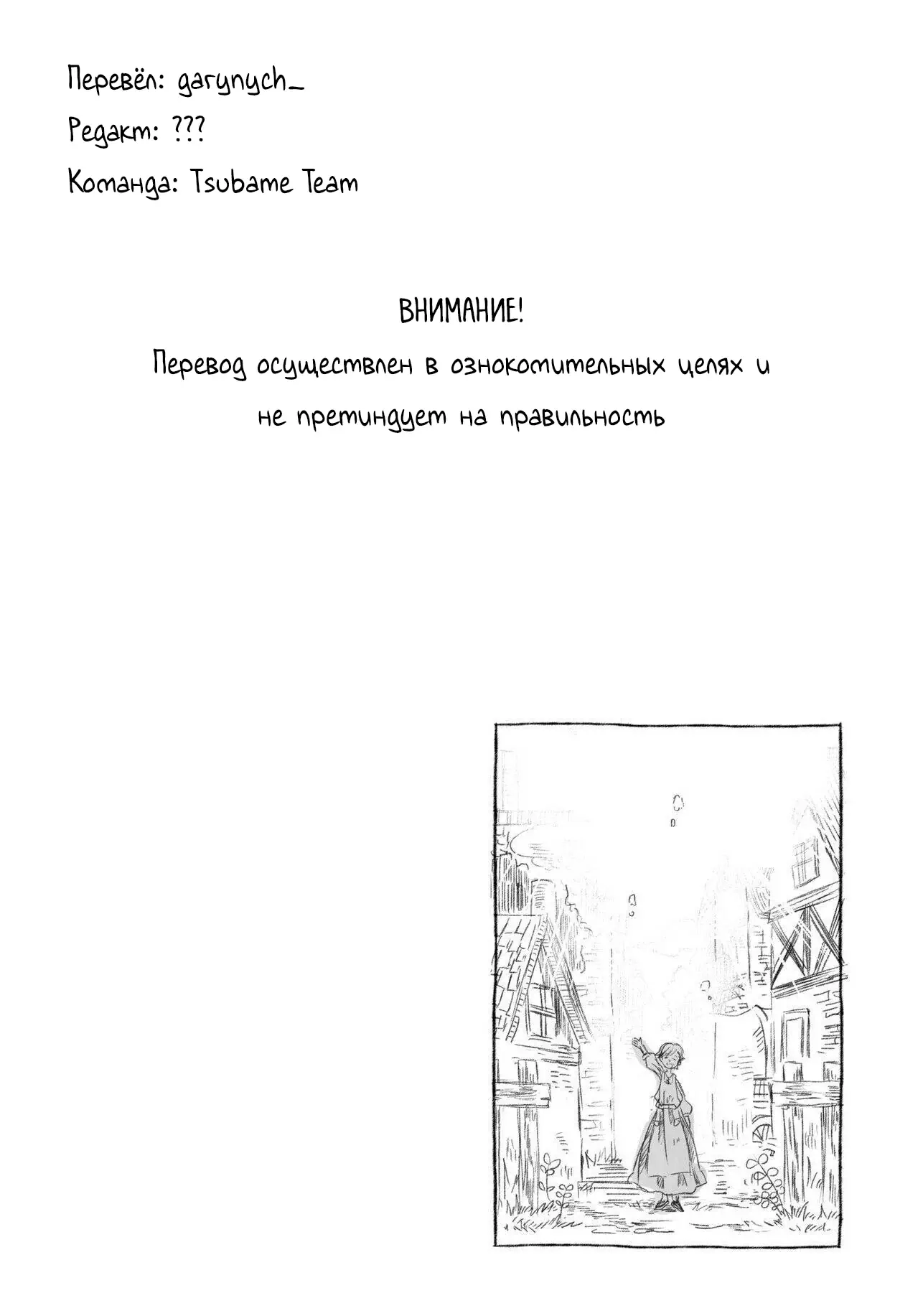 Перевёл: garynych_

Редакт: ???

Команда: Tsubame Team

ВНИМАНИЕ!

Перевод осуществлен в ознокомительных целях и не претиндует на правильность